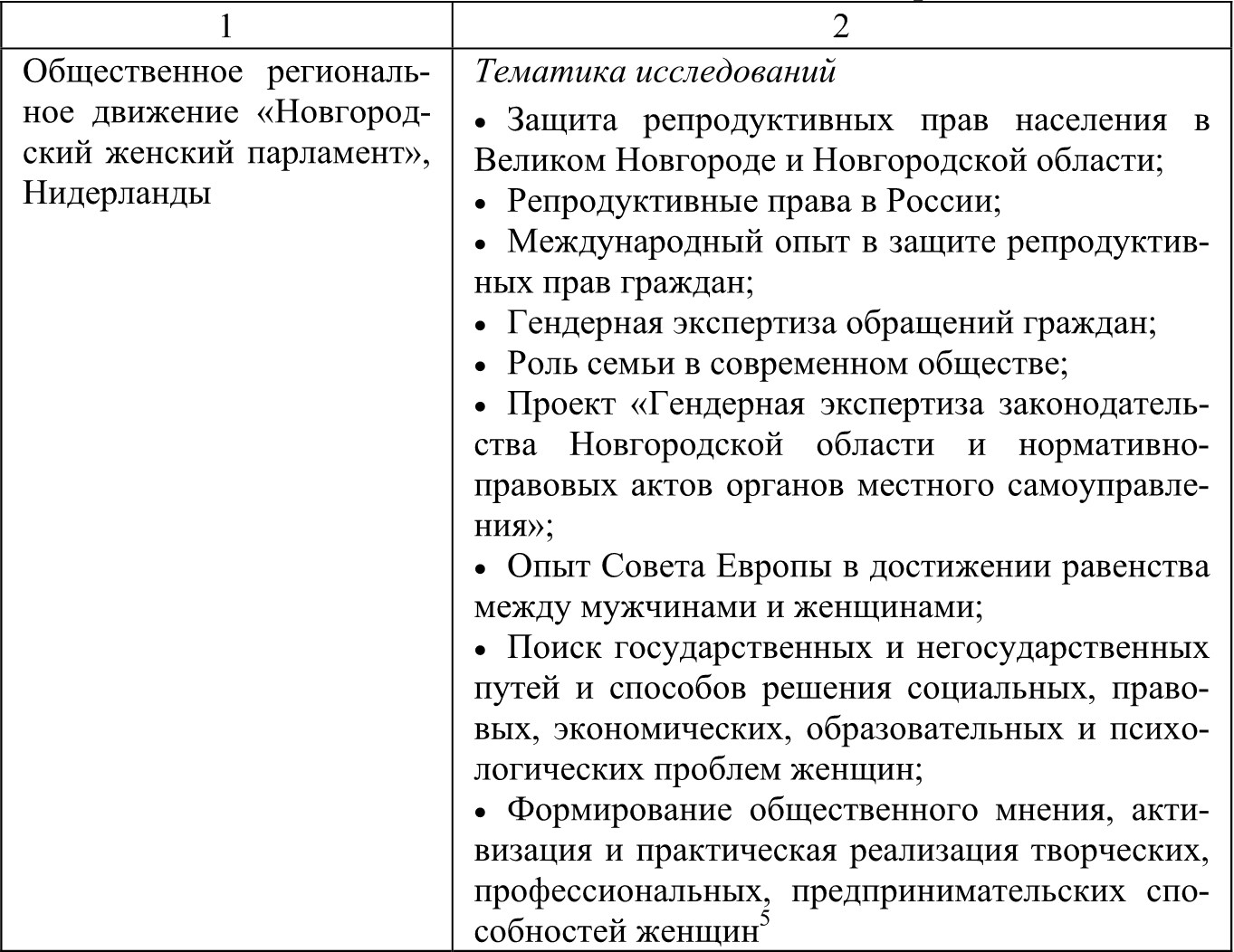 | 1 | 2 |
|---|---|
| Общественное региональное движение «Новгородский женский парламент», Нидерланды | *Тематика исследований*<br>• Защита репродуктивных прав населения в Великом Новгороде и Новгородской области;<br>• Репродуктивные права в России;<br>• Международный опыт в защите репродуктивных прав граждан;<br>• Гендерная экспертиза обращений граждан;<br>• Роль семьи в современном обществе;<br>• Проект «Гендерная экспертиза законодательства Новгородской области и нормативно-правовых актов органов местного самоуправления»;<br>• Опыт Совета Европы в достижении равенства между мужчинами и женщинами;<br>• Поиск государственных и негосударственных путей и способов решения социальных, правовых, экономических, образовательных и психологических проблем женщин;<br>• Формирование общественного мнения, активизация и практическая реализация творческих, профессиональных, предпринимательских способностей женщин$^5$ |